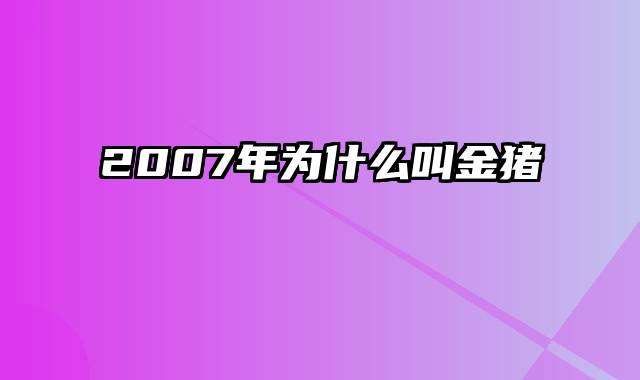 2007年为什么叫金猪